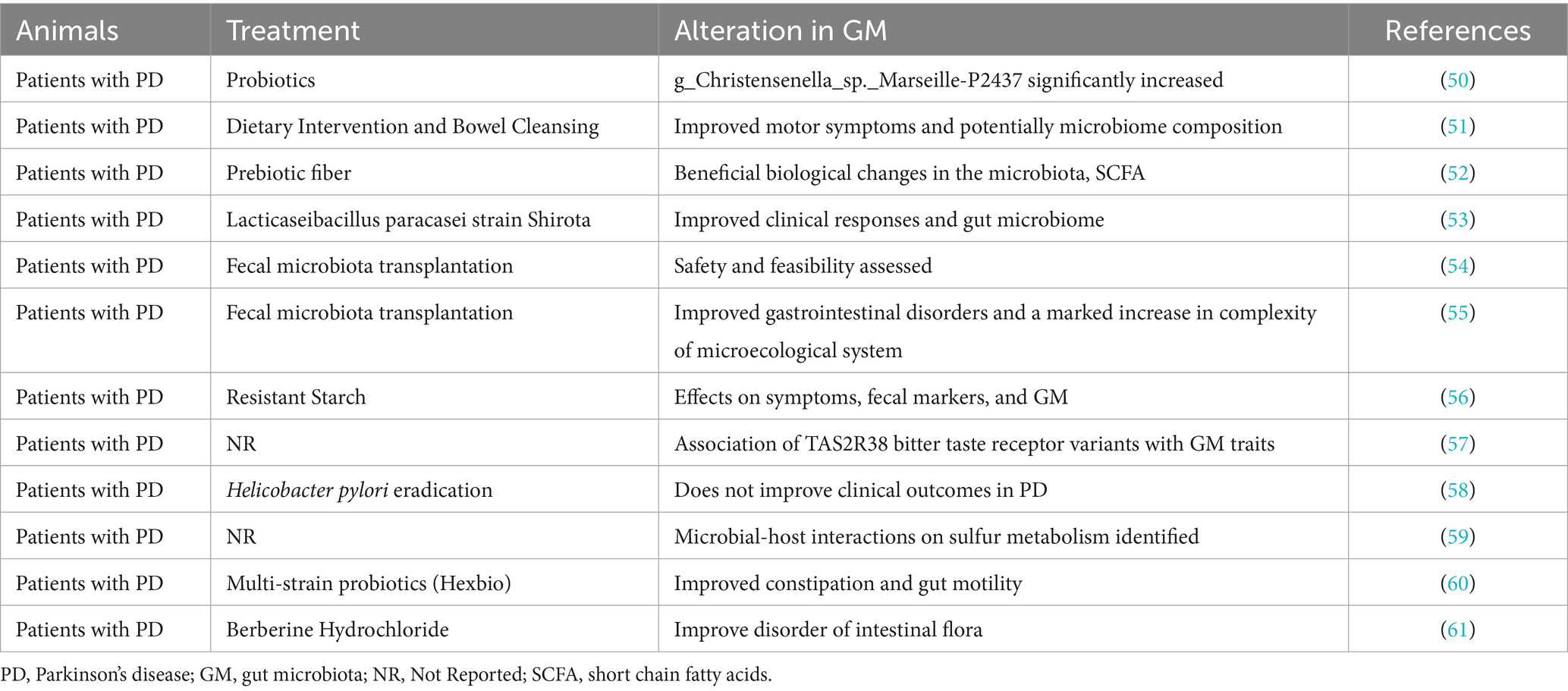 | Animals | Treatment | Alteration in GM | References |
|---|---|---|---|
| Patients with PD | Probiotics | g_Christensenella_sp._Marseille-P2437 significantly increased | (50) |
| Patients with PD | Dietary Intervention and Bowel Cleansing | Improved motor symptoms and potentially microbiome composition | (51) |
| Patients with PD | Prebiotic fiber | Beneficial biological changes in the microbiota, SCFA | (52) |
| Patients with PD | Lacticaseibacillus paracasei strain Shirota | Improved clinical responses and gut microbiome | (53) |
| Patients with PD | Fecal microbiota transplantation | Safety and feasibility assessed | (54) |
| Patients with PD | Fecal microbiota transplantation | Improved gastrointestinal disorders and a marked increase in complexity of microecological system | (55) |
| Patients with PD | Resistant Starch | Effects on symptoms, fecal markers, and GM | (56) |
| Patients with PD | NR | Association of TAS2R38 bitter taste receptor variants with GM traits | (57) |
| Patients with PD | Helicobacter pylori eradication | Does not improve clinical outcomes in PD | (58) |
| Patients with PD | NR | Microbial-host interactions on sulfur metabolism identified | (59) |
| Patients with PD | Multi-strain probiotics (Hexbio) | Improved constipation and gut motility | (60) |
| Patients with PD | Berberine Hydrochloride | Improve disorder of intestinal flora | (61) |

PD, Parkinson's disease; GM, gut microbiota; NR, Not Reported; SCFA, short chain fatty acids.